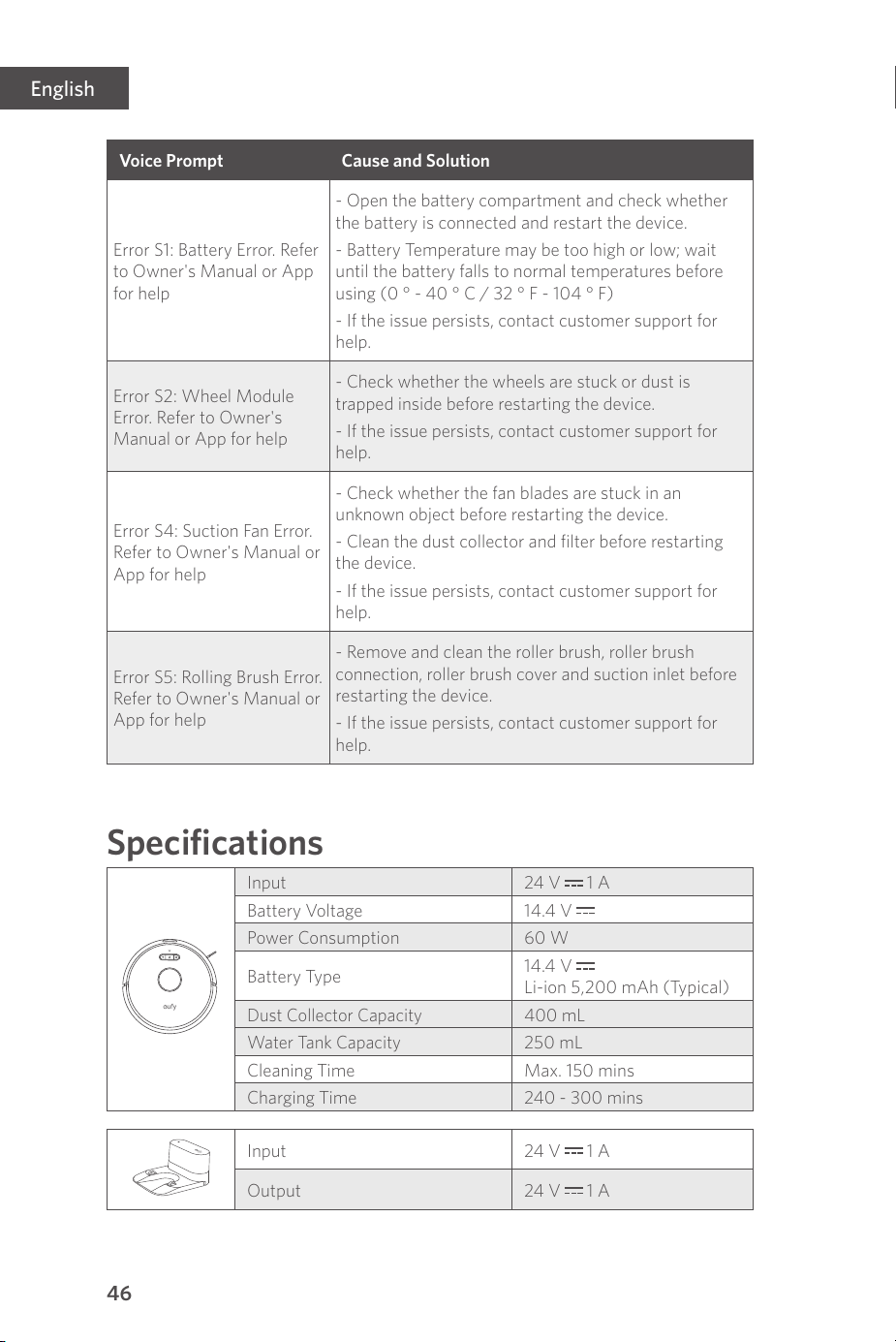 English

| Voice Prompt | Cause and Solution |
|---|---|
| Error S1: Battery Error. Refer to Owner's Manual or App for help | - Open the battery compartment and check whether the battery is connected and restart the device. - Battery Temperature may be too high or low; wait until the battery falls to normal temperatures before using (0 ° - 40 ° C / 32 ° F - 104 ° F) - If the issue persists, contact customer support for help. |
| Error S2: Wheel Module Error. Refer to Owner's Manual or App for help | - Check whether the wheels are stuck or dust is trapped inside before restarting the device. - If the issue persists, contact customer support for help. |
| Error S4: Suction Fan Error. Refer to Owner's Manual or App for help | - Check whether the fan blades are stuck in an unknown object before restarting the device. - Clean the dust collector and filter before restarting the device. - If the issue persists, contact customer support for help. |
| Error S5: Rolling Brush Error. Refer to Owner's Manual or App for help | - Remove and clean the roller brush, roller brush connection, roller brush cover and suction inlet before restarting the device. - If the issue persists, contact customer support for help. |

Specifications

| | Input | 24 V ⎓ 1 A |
|---|---|---|
| | Battery Voltage | 14.4 V ⎓ |
| | Power Consumption | 60 W |
| | Battery Type | 14.4 V ⎓ Li-ion 5,200 mAh (Typical) |
| | Dust Collector Capacity | 400 mL |
| | Water Tank Capacity | 250 mL |
| | Cleaning Time | Max. 150 mins |
| | Charging Time | 240 - 300 mins |

| | Input | 24 V ⎓ 1 A |
|---|---|---|
| | Output | 24 V ⎓ 1 A |

46